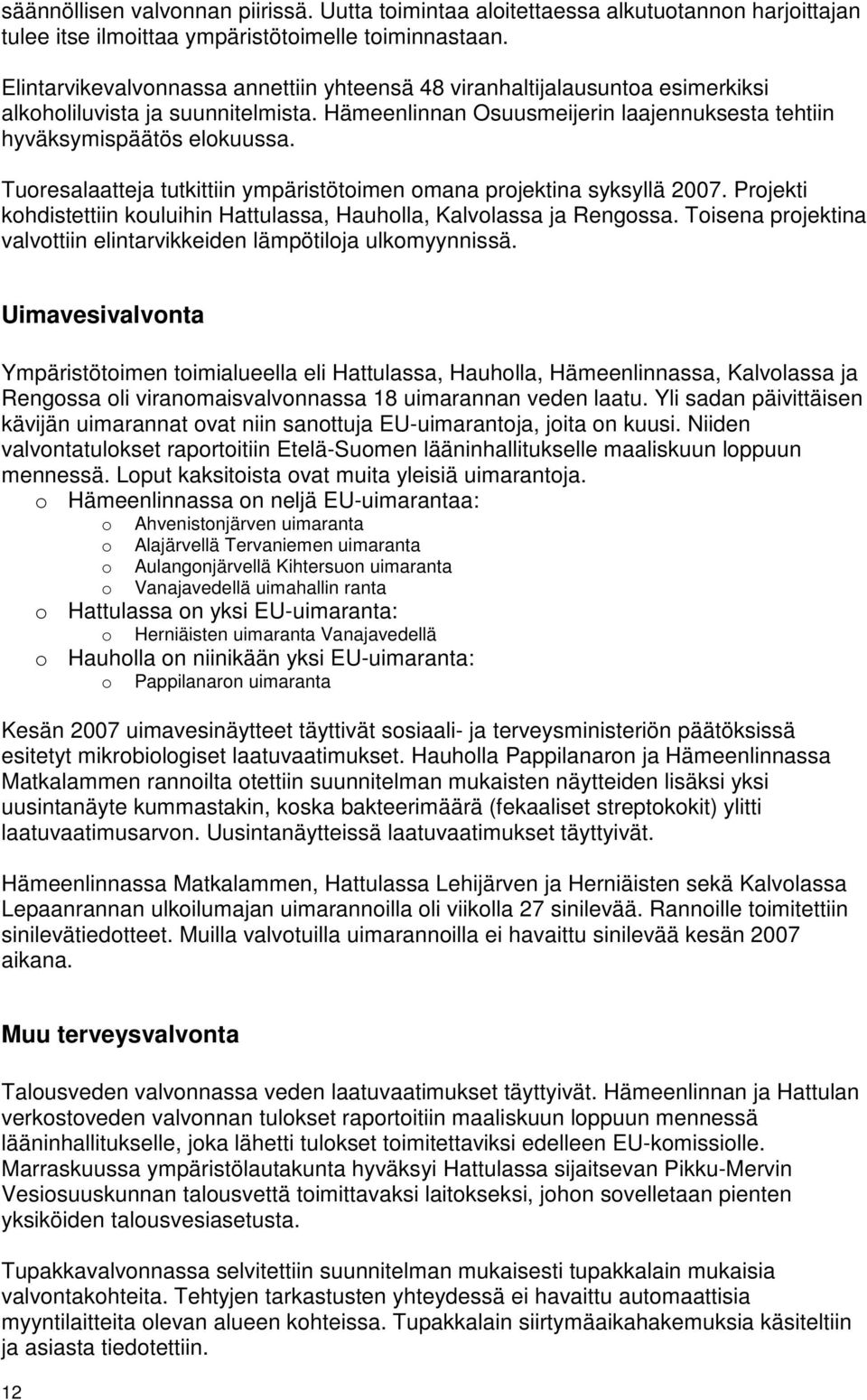 säännöllisen valvonnan piirissä. Uutta toimintaa aloitettaessa alkutuotannon harjoittajan tulee itse ilmoittaa ympäristötoimelle toiminnastaan.

Elintarvikevalvonnassa annettiin yhteensä 48 viranhaltijalausuntoa esimerkiksi alkoholiluvista ja suunnitelmista. Hämeenlinnan Osuusmeijerin laajennuksesta tehtiin hyväksymispäätös elokuussa.

Tuoresalaatteja tutkittiin ympäristötoimen omana projektina syksyllä 2007. Projekti kohdistettiin kouluihin Hattulassa, Hauholla, Kalvolassa ja Rengossa. Toisena projektina valvottiin elintarvikkeiden lämpötiloja ulkomyynnissä.

Uimavesivalvonta

Ympäristötoimen toimialueella eli Hattulassa, Hauholla, Hämeenlinnassa, Kalvolassa ja Rengossa oli viranomaisvalvonnassa 18 uimarannan veden laatu. Yli sadan päivittäisen kävijän uimarannat ovat niin sanottuja EU-uimarantoja, joita on kuusi. Niiden valvontatulokset raportoitiin Etelä-Suomen lääninhallitukselle maaliskuun loppuun mennessä. Loput kaksitoista ovat muita yleisiä uimarantoja.
o Hämeenlinnassa on neljä EU-uimarantaa:
o Ahvenistonjärven uimaranta
o Alajärvellä Tervaniemen uimaranta
o Aulangonjärvellä Kihtersuon uimaranta
o Vanajavedellä uimahallin ranta
o Hattulassa on yksi EU-uimaranta:
o Herniäisten uimaranta Vanajavedellä
o Hauholla on niinikään yksi EU-uimaranta:
o Pappilanaron uimaranta

Kesän 2007 uimavesinäytteet täyttivät sosiaali- ja terveysministeriön päätöksissä esitetyt mikrobiologiset laatuvaatimukset. Hauholla Pappilanaron ja Hämeenlinnassa Matkalammen rannoilta otettiin suunnitelman mukaisten näytteiden lisäksi yksi uusintanäyte kummastakin, koska bakteerimäärä (fekaaliset streptokokit) ylitti laatuvaatimusarvon. Uusintanäytteissä laatuvaatimukset täyttyivät.

Hämeenlinnassa Matkalammen, Hattulassa Lehijärven ja Herniäisten sekä Kalvolassa Lepaanrannan ulkoilumajan uimarannoilla oli viikolla 27 sinilevää. Rannoille toimitettiin sinilevätiedotteet. Muilla valvotuilla uimarannoilla ei havaittu sinilevää kesän 2007 aikana.

Muu terveysvalvonta

Talousveden valvonnassa veden laatuvaatimukset täyttyivät. Hämeenlinnan ja Hattulan verkostoveden valvonnan tulokset raportoitiin maaliskuun loppuun mennessä lääninhallitukselle, joka lähetti tulokset toimitettaviksi edelleen EU-komissiolle. Marraskuussa ympäristölautakunta hyväksyi Hattulassa sijaitsevan Pikku-Mervin Vesiosuuskunnan talousvettä toimittavaksi laitokseksi, johon sovelletaan pienten yksiköiden talousvesiasetusta.

Tupakkavalvonnassa selvitettiin suunnitelman mukaisesti tupakkalain mukaisia valvontakohteita. Tehtyjen tarkastusten yhteydessä ei havaittu automaattisia myyntilaitteita olevan alueen kohteissa. Tupakkalain siirtymäaikahakemuksia käsiteltiin ja asiasta tiedotettiin.

12